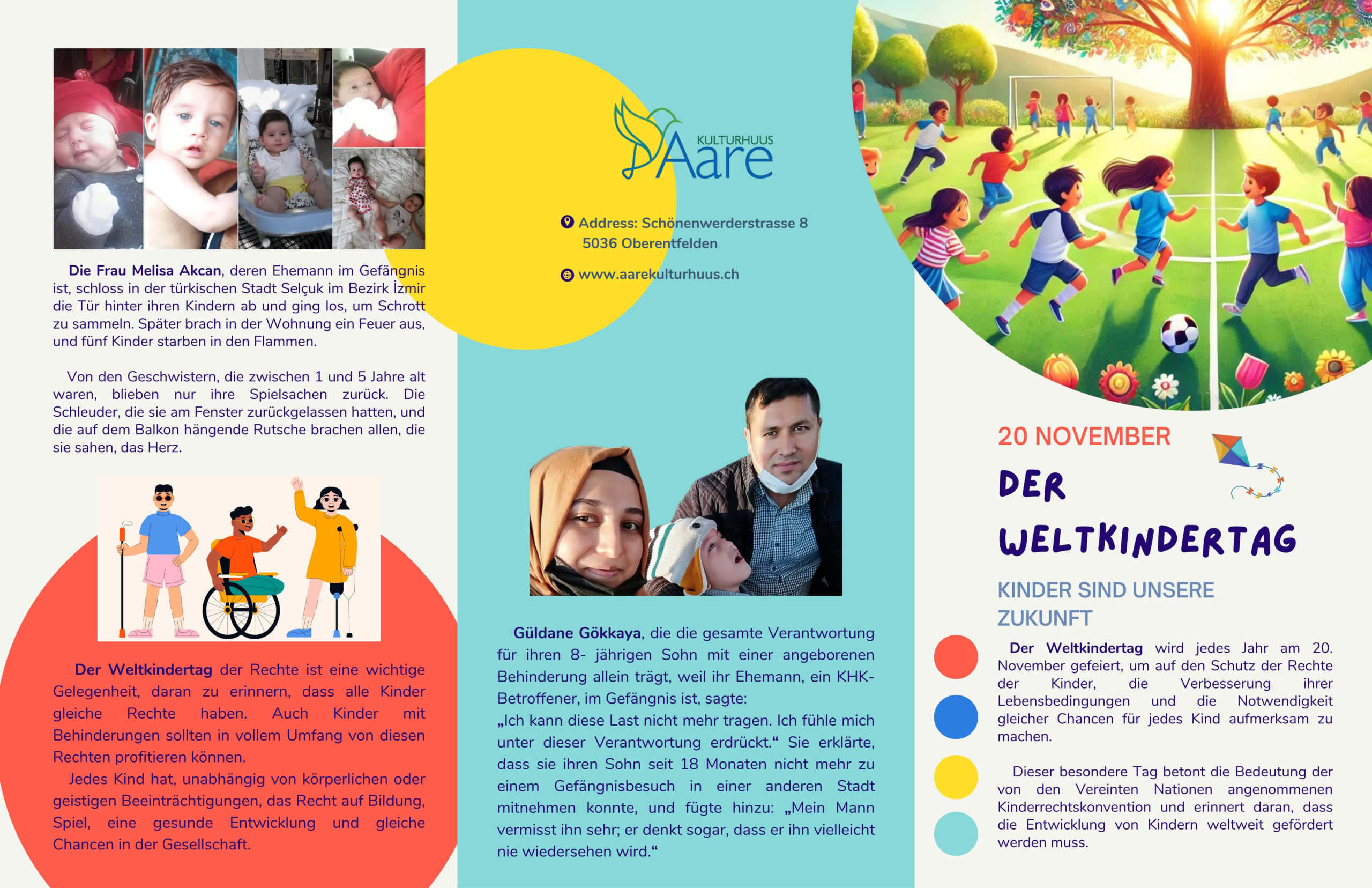 Die Frau Melisa Akcan, deren Ehemann im Gefängnis ist, schloss in der türkischen Stadt Selçuk im Bezirk İzmir die Tür hinter ihren Kindern ab und ging los, um Schrott zu sammeln. Später brach in der Wohnung ein Feuer aus, und fünf Kinder starben in den Flammen.

Von den Geschwistern, die zwischen 1 und 5 Jahre alt waren, blieben nur ihre Spielsachen zurück. Die Schleuder, die sie am Fenster zurückgelassen hatten, und die auf dem Balkon hängende Rutsche brachen allen, die sie sahen, das Herz.

Der Weltkindertag der Rechte ist eine wichtige Gelegenheit, daran zu erinnern, dass alle Kinder gleiche Rechte haben. Auch Kinder mit Behinderungen sollten in vollem Umfang von diesen Rechten profitieren können.

Jedes Kind hat, unabhängig von körperlichen oder geistigen Beeinträchtigungen, das Recht auf Bildung, Spiel, eine gesunde Entwicklung und gleiche Chancen in der Gesellschaft.

KULTURHUUS Aare

Address: Schönenwerderstrasse 8
5036 Oberentfelden

www.aarekulturhuus.ch

Güldane Gökkaya, die die gesamte Verantwortung für ihren 8- jährigen Sohn mit einer angeborenen Behinderung allein trägt, weil ihr Ehemann, ein KHK-Betroffener, im Gefängnis ist, sagte:
„Ich kann diese Last nicht mehr tragen. Ich fühle mich unter dieser Verantwortung erdrückt.“ Sie erklärte, dass sie ihren Sohn seit 18 Monaten nicht mehr zu einem Gefängnisbesuch in einer anderen Stadt mitnehmen konnte, und fügte hinzu: „Mein Mann vermisst ihn sehr; er denkt sogar, dass er ihn vielleicht nie wiedersehen wird.“

20 NOVEMBER

DER WELTKINDERTAG

KINDER SIND UNSERE ZUKUNFT

Der Weltkindertag wird jedes Jahr am 20. November gefeiert, um auf den Schutz der Rechte der Kinder, die Verbesserung ihrer Lebensbedingungen und die Notwendigkeit gleicher Chancen für jedes Kind aufmerksam zu machen.

Dieser besondere Tag betont die Bedeutung der von den Vereinten Nationen angenommenen Kinderrechtskonvention und erinnert daran, dass die Entwicklung von Kindern weltweit gefördert werden muss.